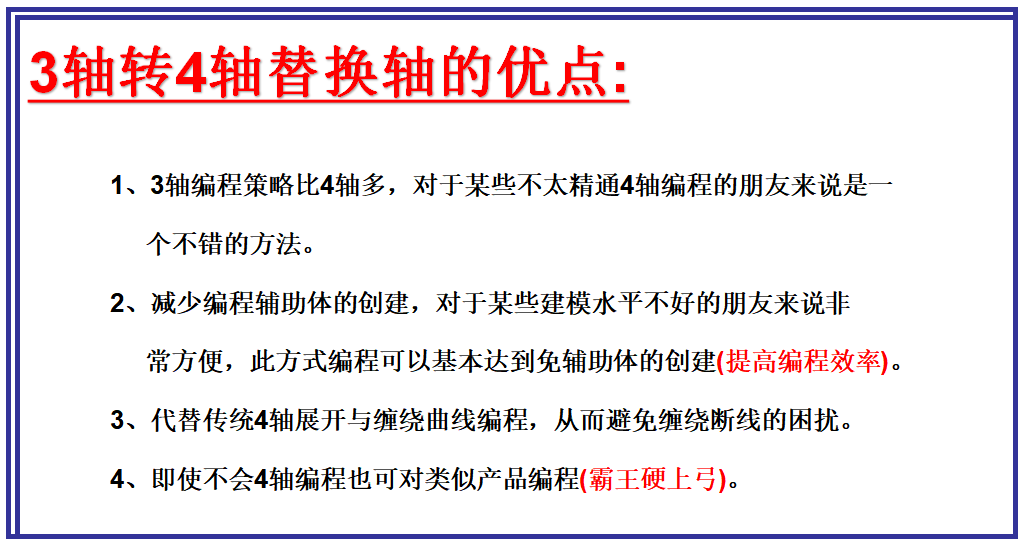 3轴转4轴替换轴的优点:

1、3轴编程策略比4轴多，对于某些不太精通4轴编程的朋友来说是一个不错的方法。

2、减少编程辅助体的创建，对于某些建模水平不好的朋友来说非常方便，此方式编程可以基本达到免辅助体的创建(提高编程效率)。

3、代替传统4轴展开与缠绕曲线编程，从而避免缠绕断线的困扰。

4、即使不会4轴编程也可对类似产品编程(霸王硬上弓)。